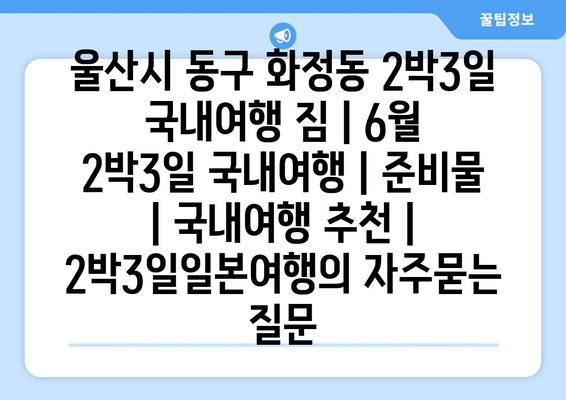 꿀팁정보

울산시 동구 화정동 2박3일 국내여행 짐 | 6월 2박3일 국내여행 | 준비물 | 국내여행 추천 | 2박3일일본여행의 자주묻는 질문